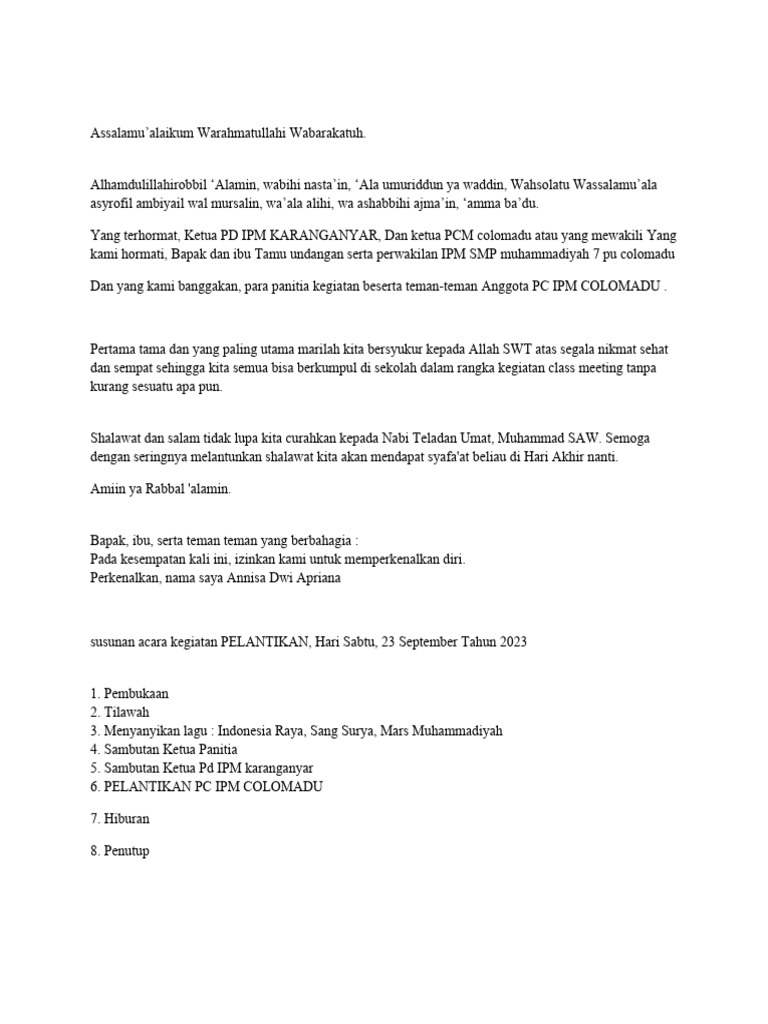 Assalamu'alaikum Warahmatullahi Wabarakatuh.

Alhamdulillahirobbil 'Alamin, wabihi nasta'in, 'Ala umuriddun ya waddin, Wahsolatu Wassalamu'ala asyrofil ambiyail wal mursalin, wa'ala alihi, wa ashabbihi ajma'in, 'amma ba'du.

Yang terhormat, Ketua PD IPM KARANGANYAR, Dan ketua PCM colomadu atau yang mewakili Yang kami hormati, Bapak dan ibu Tamu undangan serta perwakilan IPM SMP muhammadiyah 7 pu colomadu

Dan yang kami banggakan, para panitia kegiatan beserta teman-teman Anggota PC IPM COLOMADU .

Pertama tama dan yang paling utama marilah kita bersyukur kepada Allah SWT atas segala nikmat sehat dan sempat sehingga kita semua bisa berkumpul di sekolah dalam rangka kegiatan class meeting tanpa kurang sesuatu apa pun.

Shalawat dan salam tidak lupa kita curahkan kepada Nabi Teladan Umat, Muhammad SAW. Semoga dengan seringnya melantunkan shalawat kita akan mendapat syafa'at beliau di Hari Akhir nanti.

Amiin ya Rabbal 'alamin.

Bapak, ibu, serta teman teman yang berbahagia :
Pada kesempatan kali ini, izinkan kami untuk memperkenalkan diri.
Perkenalkan, nama saya Annisa Dwi Apriana

susunan acara kegiatan PELANTIKAN, Hari Sabtu, 23 September Tahun 2023

1. Pembukaan
2. Tilawah
3. Menyanyikan lagu : Indonesia Raya, Sang Surya, Mars Muhammadiyah
4. Sambutan Ketua Panitia
5. Sambutan Ketua Pd IPM karanganyar
6. PELANTIKAN PC IPM COLOMADU

7. Hiburan

8. Penutup